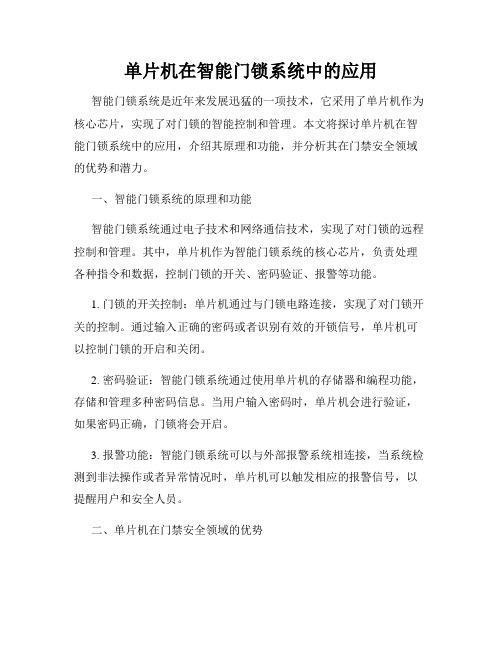 单片机在智能门锁系统中的应用

智能门锁系统是近年来发展迅猛的一项技术，它采用了单片机作为核心芯片，实现了对门锁的智能控制和管理。本文将探讨单片机在智能门锁系统中的应用，介绍其原理和功能，并分析其在门禁安全领域的优势和潜力。

一、智能门锁系统的原理和功能

智能门锁系统通过电子技术和网络通信技术，实现了对门锁的远程控制和管理。其中，单片机作为智能门锁系统的核心芯片，负责处理各种指令和数据，控制门锁的开关、密码验证、报警等功能。

1. 门锁的开关控制：单片机通过与门锁电路连接，实现了对门锁开关的控制。通过输入正确的密码或者识别有效的开锁信号，单片机可以控制门锁的开启和关闭。

2. 密码验证：智能门锁系统通过使用单片机的存储器和编程功能，存储和管理多种密码信息。当用户输入密码时，单片机会进行验证，如果密码正确，门锁将会开启。

3. 报警功能：智能门锁系统可以与外部报警系统相连接，当系统检测到非法操作或者异常情况时，单片机可以触发相应的报警信号，以提醒用户和安全人员。

二、单片机在门禁安全领域的优势